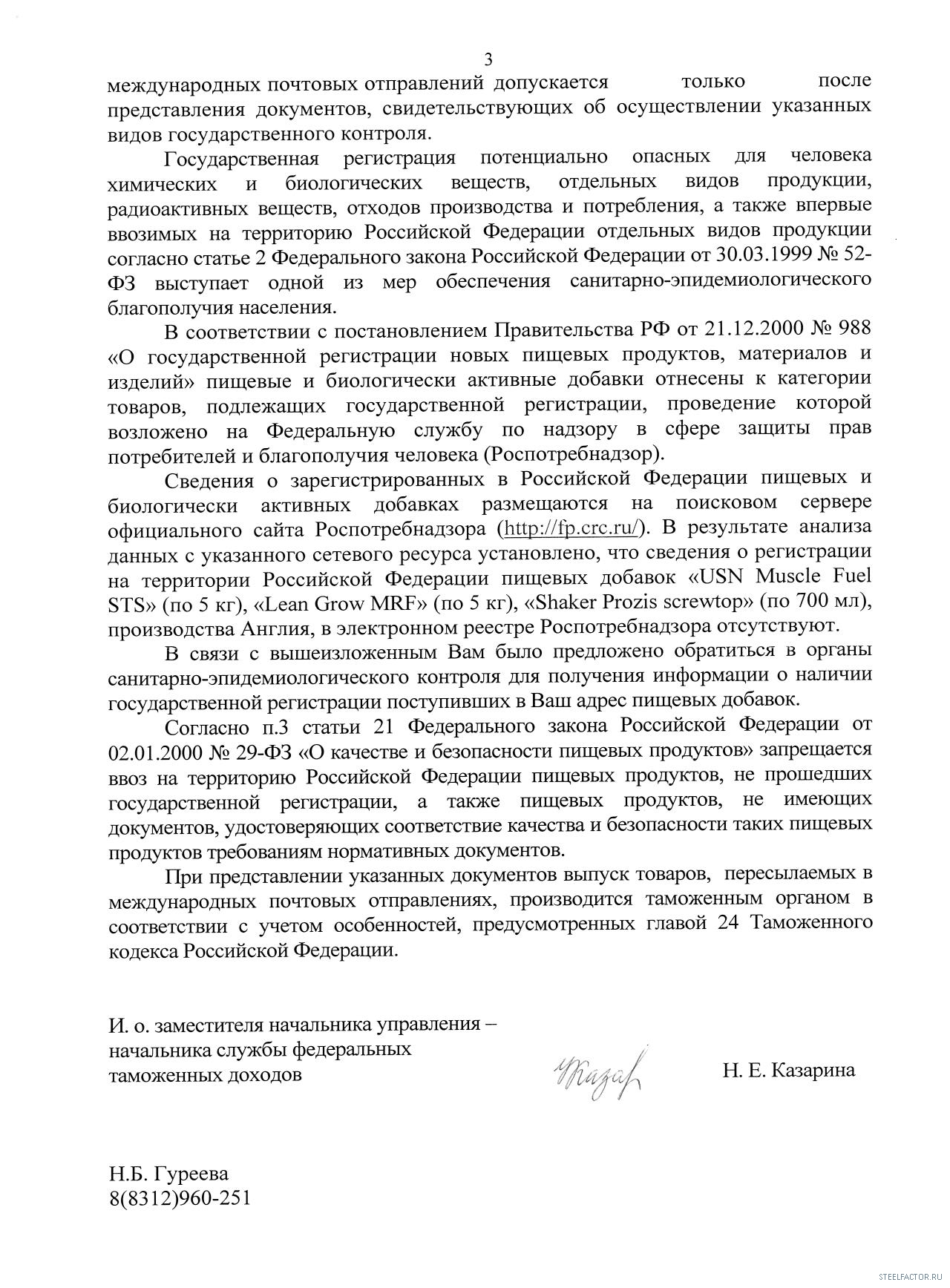 3

международных почтовых отправлений допускается только после представления документов, свидетельствующих об осуществлении указанных видов государственного контроля.

Государственная регистрация потенциально опасных для человека химических и биологических веществ, отдельных видов продукции, радиоактивных веществ, отходов производства и потребления, а также впервые ввозимых на территорию Российской Федерации отдельных видов продукции согласно статье 2 Федерального закона Российской Федерации от 30.03.1999 № 52-ФЗ выступает одной из мер обеспечения санитарно-эпидемиологического благополучия населения.

В соответствии с постановлением Правительства РФ от 21.12.2000 № 988 «О государственной регистрации новых пищевых продуктов, материалов и изделий» пищевые и биологически активные добавки отнесены к категории товаров, подлежащих государственной регистрации, проведение которой возложено на Федеральную службу по надзору в сфере защиты прав потребителей и благополучия человека (Роспотребнадзор).

Сведения о зарегистрированных в Российской Федерации пищевых и биологически активных добавках размещаются на поисковом сервере официального сайта Роспотребнадзора (http://fp.crc.ru/). В результате анализа данных с указанного сетевого ресурса установлено, что сведения о регистрации на территории Российской Федерации пищевых добавок «USN Muscle Fuel STS» (по 5 кг), «Lean Grow MRF» (по 5 кг), «Shaker Prozis screwtop» (по 700 мл), производства Англия, в электронном реестре Роспотребнадзора отсутствуют.

В связи с вышеизложенным Вам было предложено обратиться в органы санитарно-эпидемиологического контроля для получения информации о наличии государственной регистрации поступивших в Ваш адрес пищевых добавок.

Согласно п.3 статьи 21 Федерального закона Российской Федерации от 02.01.2000 № 29-ФЗ «О качестве и безопасности пищевых продуктов» запрещается ввоз на территорию Российской Федерации пищевых продуктов, не прошедших государственной регистрации, а также пищевых продуктов, не имеющих документов, удостоверяющих соответствие качества и безопасности таких пищевых продуктов требованиям нормативных документов.

При представлении указанных документов выпуск товаров, пересылаемых в международных почтовых отправлениях, производится таможенным органом в соответствии с учетом особенностей, предусмотренных главой 24 Таможенного кодекса Российской Федерации.

И. о. заместителя начальника управления – начальника службы федеральных таможенных доходов

Казар

Н. Е. Казарина

Н.Б. Гуреева
8(8312)960-251

STEELFACTOR.RU